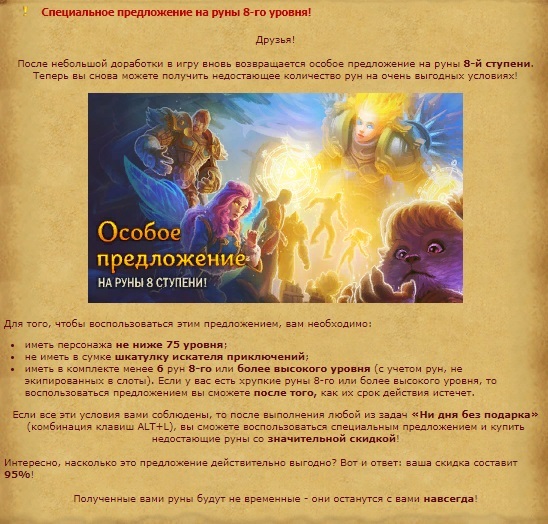 ! Специальное предложение на руны 8-го уровня!

Друзья!

После небольшой доработки в игру вновь возвращается особое предложение на руны 8-й ступени. Теперь вы снова можете получить недостающее количество рун на очень выгодных условиях!

Особое предложение
НА РУНЫ 8 СТУПЕНИ!

Для того, чтобы воспользоваться этим предложением, вам необходимо:

- иметь персонажа не ниже 75 уровня;
- не иметь в сумке шкатулку искателя приключений;
- иметь в комплекте менее 6 рун 8-го или более высокого уровня (с учетом рун, не экипированных в слоты). Если у вас есть хрупкие руны 8-го или более высокого уровня, то воспользоваться предложением вы сможете после того, как их срок действия истечет.

Если все эти условия вами соблюдены, то после выполнения любой из задач «Ни дня без подарка» (комбинация клавиш ALT+L), вы сможете воспользоваться специальным предложением и купить недостающие руны со значительной скидкой!

Интересно, насколько это предложение действительно выгодно? Вот и ответ: ваша скидка составит 95%!

Полученные вами руны будут не временные - они останутся с вами навсегда!